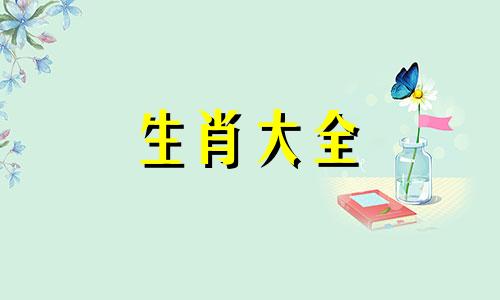 生肖大全